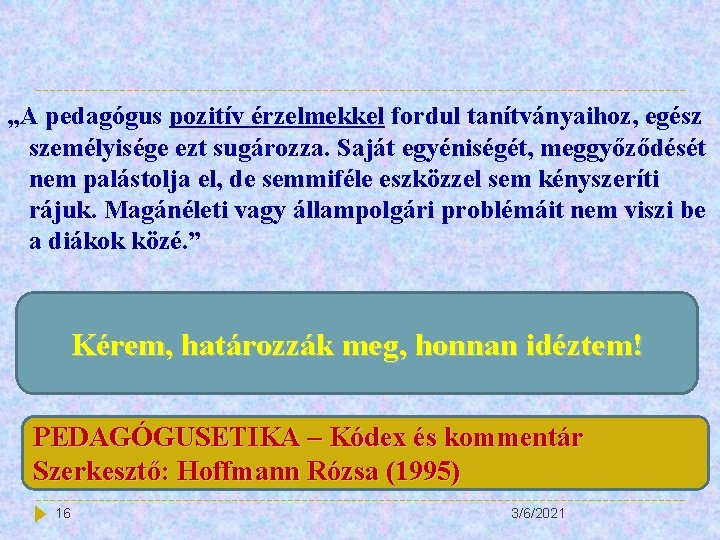 „A pedagógus pozitív érzelmekkel fordul tanítványaihoz, egész személyisége ezt sugározza. Saját egyéniségét, meggyőződését nem palástolja el, de semmiféle eszközzel sem kényszeríti rájuk. Magánéleti vagy állampolgári problémáit nem viszi be a diákok közé.”

Kérem, határozzák meg, honnan idéztem!

PEDAGÓGUSETIKA – Kódex és kommentár
Szerkesztő: Hoffmann Rózsa (1995)

16

3/6/2021